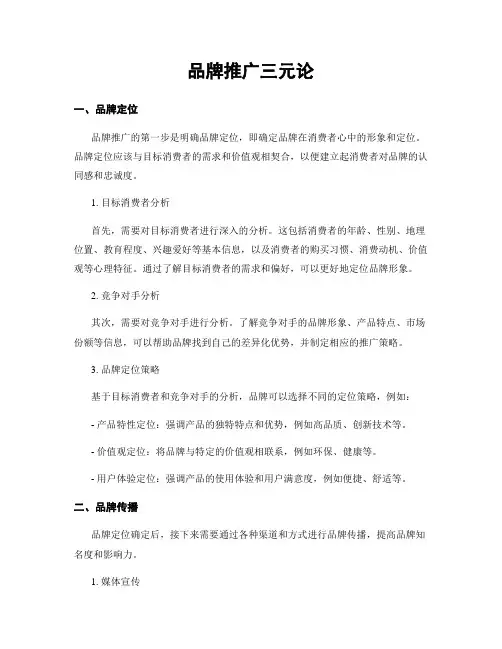 品牌推广三元论

一、品牌定位

品牌推广的第一步是明确品牌定位，即确定品牌在消费者心中的形象和定位。品牌定位应该与目标消费者的需求和价值观相契合，以便建立起消费者对品牌的认同感和忠诚度。

1. 目标消费者分析

首先，需要对目标消费者进行深入的分析。这包括消费者的年龄、性别、地理位置、教育程度、兴趣爱好等基本信息，以及消费者的购买习惯、消费动机、价值观等心理特征。通过了解目标消费者的需求和偏好，可以更好地定位品牌形象。

2. 竞争对手分析

其次，需要对竞争对手进行分析。了解竞争对手的品牌形象、产品特点、市场份额等信息，可以帮助品牌找到自己的差异化优势，并制定相应的推广策略。

3. 品牌定位策略

基于目标消费者和竞争对手的分析，品牌可以选择不同的定位策略，例如：

- 产品特性定位：强调产品的独特特点和优势，例如高品质、创新技术等。

- 价值观定位：将品牌与特定的价值观相联系，例如环保、健康等。

- 用户体验定位：强调产品的使用体验和用户满意度，例如便捷、舒适等。

二、品牌传播

品牌定位确定后，接下来需要通过各种渠道和方式进行品牌传播，提高品牌知名度和影响力。

1. 媒体宣传